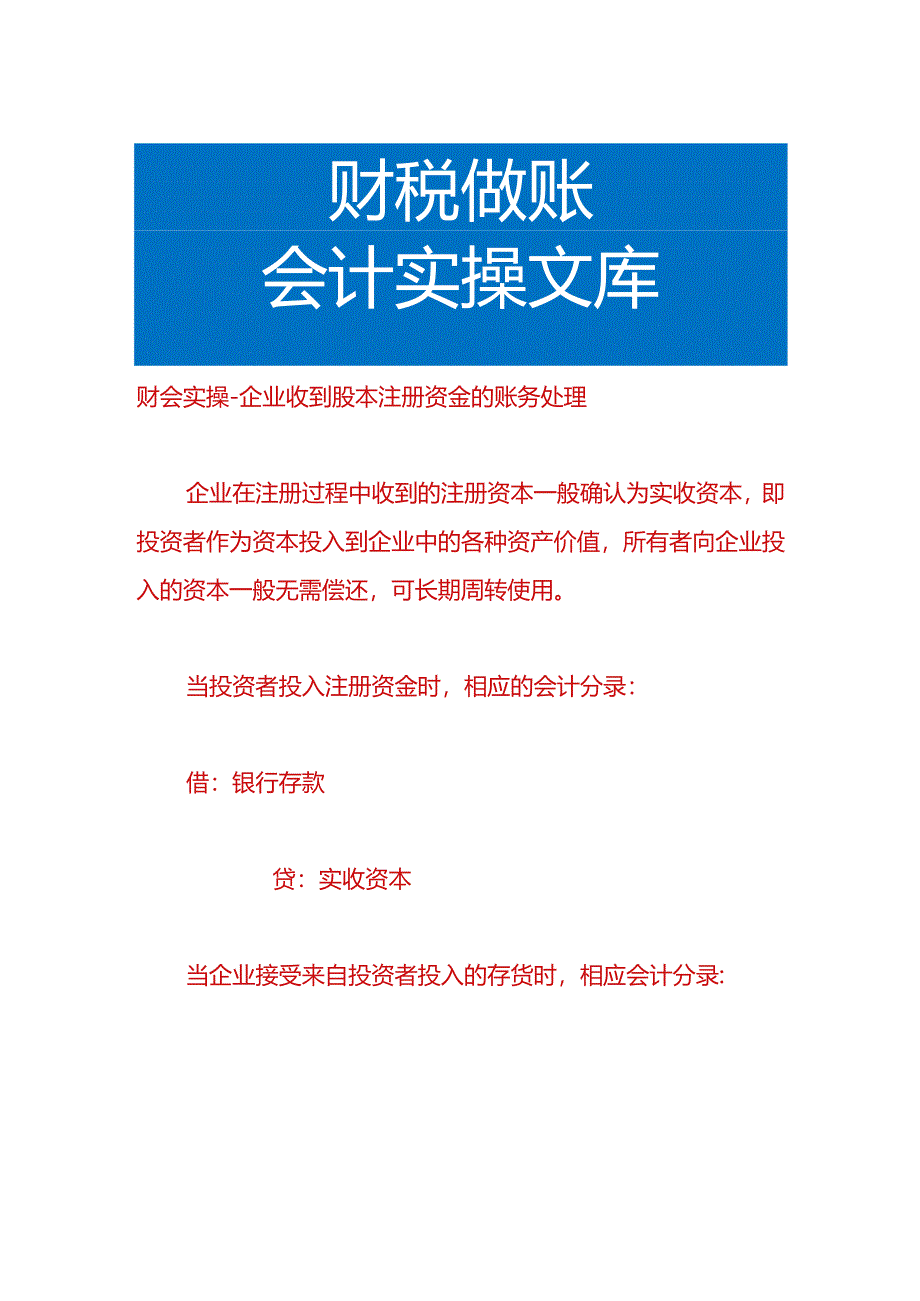 财税做账
会计实操文库

财会实操-企业收到股本注册资金的账务处理

企业在注册过程中收到的注册资本一般确认为实收资本，即投资者作为资本投入到企业中的各种资产价值，所有者向企业投入的资本一般无需偿还，可长期周转使用。

当投资者投入注册资金时，相应的会计分录：

借：银行存款

贷：实收资本

当企业接受来自投资者投入的存货时，相应会计分录: